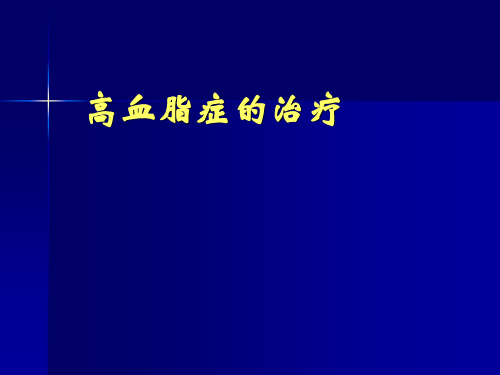 高血脂症的治疗